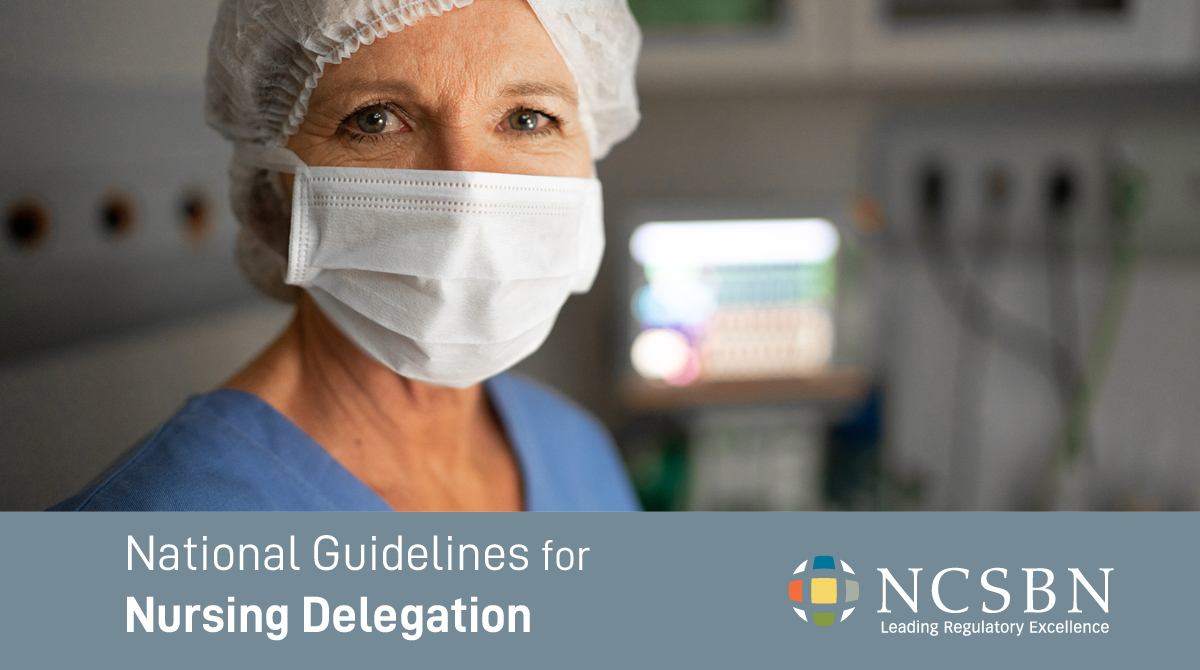 National Guidelines for
Nursing Delegation

NCSBN
Leading Regulatory Excellence